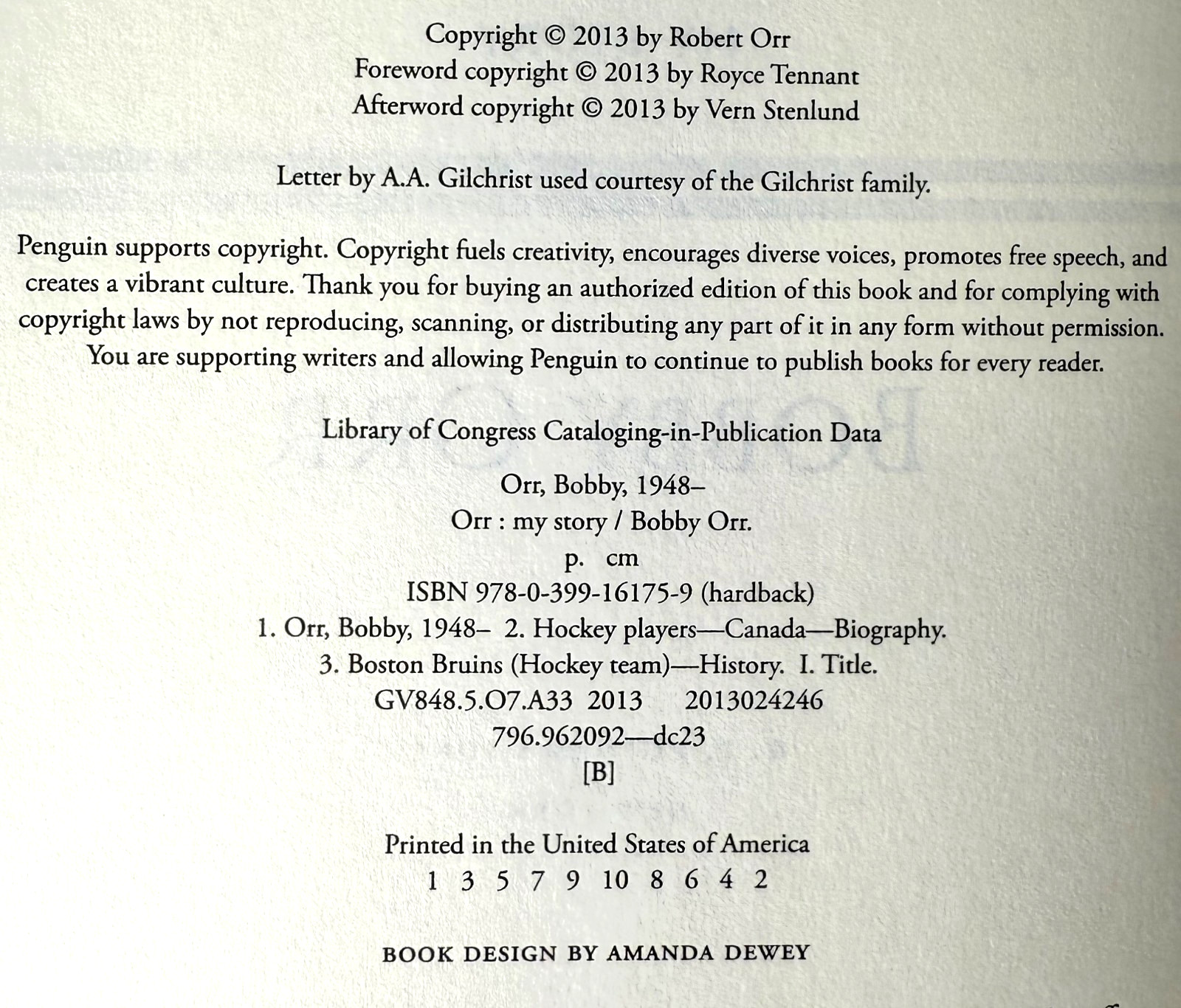 Copyright © 2013 by Robert Orr
Foreword copyright © 2013 by Royce Tennant
Afterword copyright © 2013 by Vern Stenlund

Letter by A.A. Gilchrist used courtesy of the Gilchrist family.

Penguin supports copyright. Copyright fuels creativity, encourages diverse voices, promotes free speech, and creates a vibrant culture. Thank you for buying an authorized edition of this book and for complying with copyright laws by not reproducing, scanning, or distributing any part of it in any form without permission. You are supporting writers and allowing Penguin to continue to publish books for every reader.

Library of Congress Cataloging-in-Publication Data

Orr, Bobby, 1948–
Orr : my story / Bobby Orr.
p. cm
ISBN 978-0-399-16175-9 (hardback)
1. Orr, Bobby, 1948– 2. Hockey players—Canada—Biography.
3. Boston Bruins (Hockey team)—History. I. Title.
GV848.5.O7.A33 2013 2013024246
796.962092—dc23
[B]

Printed in the United States of America
1 3 5 7 9 10 8 6 4 2

BOOK DESIGN BY AMANDA DEWEY